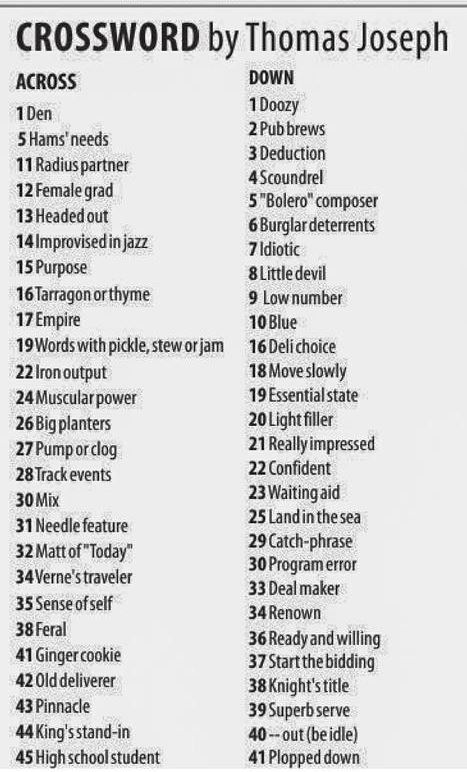 CROSSWORD by Thomas Joseph

ACROSS
1 Den
5 Hams' needs
11 Radius partner
12 Female grad
13 Headed out
14 Improvised in jazz
15 Purpose
16 Tarragon or thyme
17 Empire
19 Words with pickle, stew or jam
22 Iron output
24 Muscular power
26 Big planters
27 Pump or clog
28 Track events
30 Mix
31 Needle feature
32 Matt of "Today"
34 Verne's traveler
35 Sense of self
38 Feral
41 Ginger cookie
42 Old deliverer
43 Pinnacle
44 King's stand-in
45 High school student

DOWN
1 Doozy
2 Pub brews
3 Deduction
4 Scoundrel
5 "Bolero" composer
6 Burglar deterrents
7 Idiotic
8 Little devil
9 Low number
10 Blue
16 Deli choice
18 Move slowly
19 Essential state
20 Light filler
21 Really impressed
22 Confident
23 Waiting aid
25 Land in the sea
29 Catch-phrase
30 Program error
33 Deal maker
34 Renown
36 Ready and willing
37 Start the bidding
38 Knight's title
39 Superb serve
40 -- out (be idle)
41 Plopped down